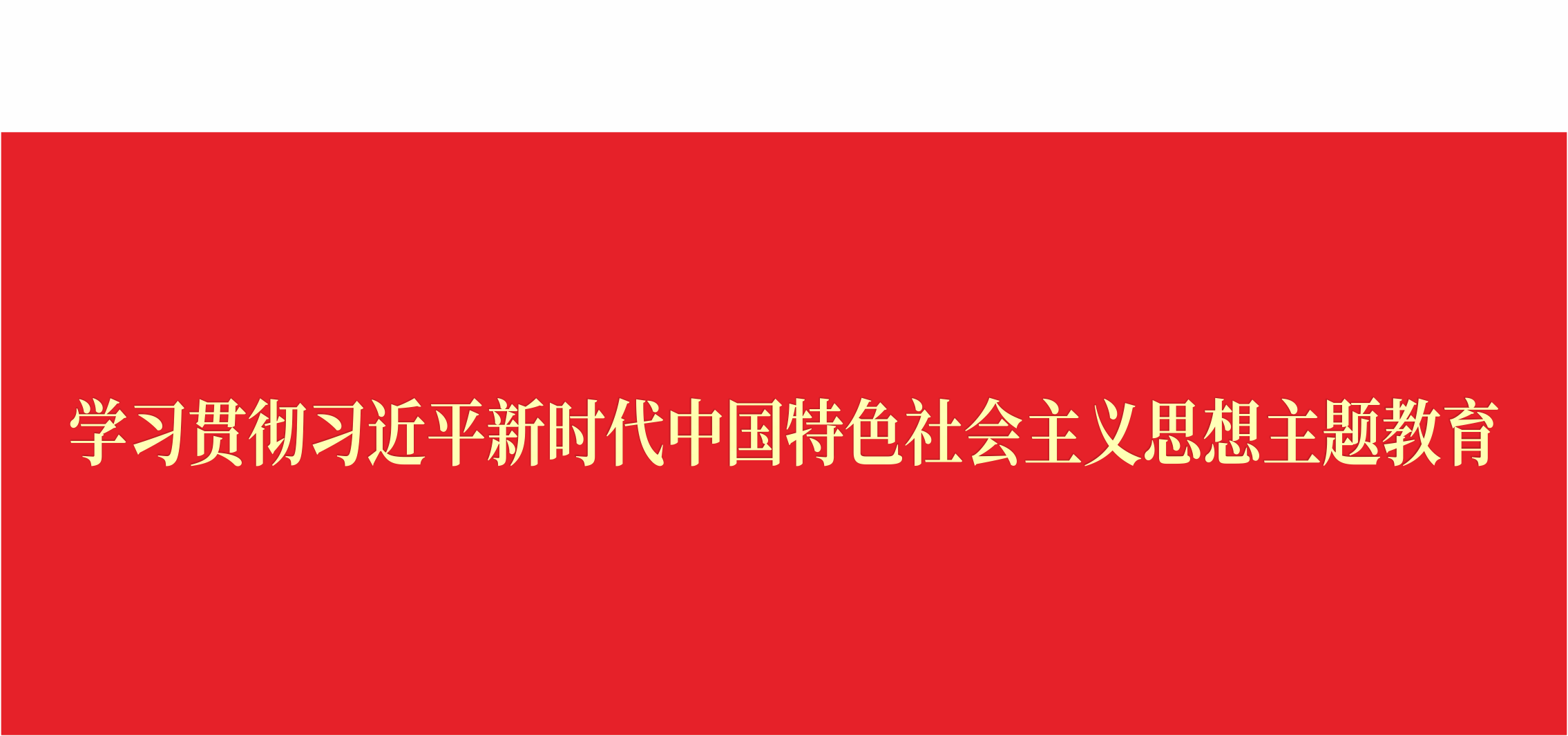 学习贯彻习近平新时代中国特色社会主义思想主题教育